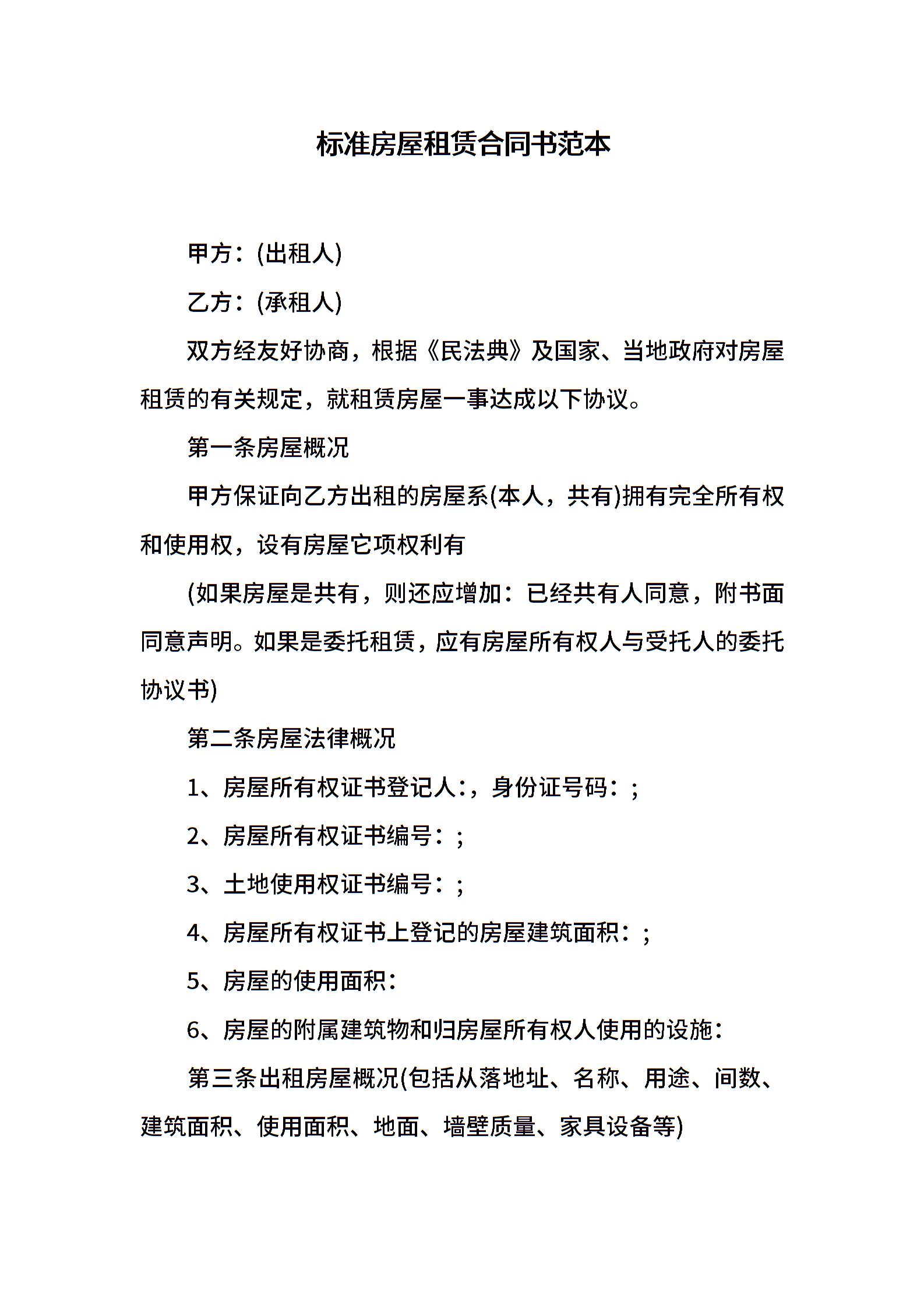 标准房屋租赁合同书范本

甲方：(出租人)

乙方：(承租人)

双方经友好协商，根据《民法典》及国家、当地政府对房屋租赁的有关规定，就租赁房屋一事达成以下协议。

第一条房屋概况

甲方保证向乙方出租的房屋系(本人，共有)拥有完全所有权和使用权，设有房屋它项权利有

(如果房屋是共有，则还应增加：已经共有人同意，附书面同意声明。如果是委托租赁，应有房屋所有权人与受托人的委托协议书)

第二条房屋法律概况

1、房屋所有权证书登记人:，身份证号码：;

2、房屋所有权证书编号：;

3、土地使用权证书编号：;

4、房屋所有权证书上登记的房屋建筑面积：;

5、房屋的使用面积：

6、房屋的附属建筑物和归房屋所有权人使用的设施：

第三条出租房屋概况(包括从落地址、名称、用途、间数、建筑面积、使用面积、地面、墙壁质量、家具设备等)